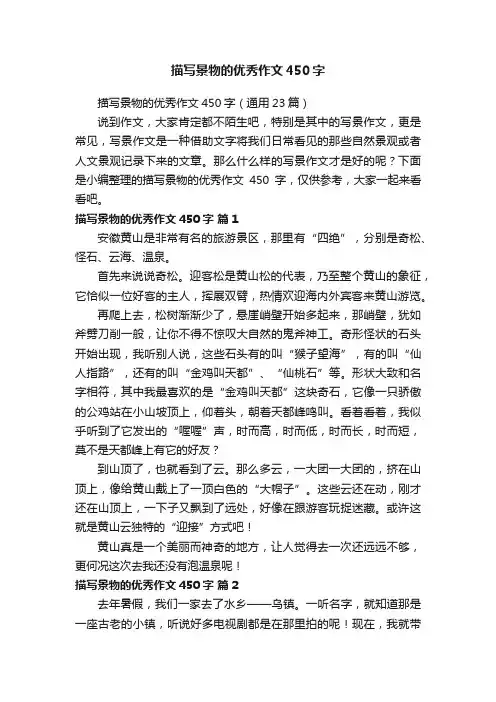 描写景物的优秀作文450字

描写景物的优秀作文450字（通用23篇）

说到作文，大家肯定都不陌生吧，特别是其中的写景作文，更是常见，写景作文是一种借助文字将我们日常看见的那些自然景观或者人文景观记录下来的文章。那么什么样的写景作文才是好的呢？下面是小编整理的描写景物的优秀作文 450 字，仅供参考，大家一起来看看吧。

描写景物的优秀作文450字 篇1

安徽黄山是非常有名的旅游景区，那里有“四绝”，分别是奇松、怪石、云海、温泉。

首先来说说奇松。迎客松是黄山松的代表，乃至整个黄山的象征，它恰似一位好客的主人，挥展双臂，热情欢迎海内外宾客来黄山游览。

再爬上去，松树渐渐少了，悬崖峭壁开始多起来，那峭壁，犹如斧劈刀削一般，让你不得不惊叹大自然的鬼斧神工。奇形怪状的石头开始出现，我听别人说，这些石头有的叫“猴子望海”，有的叫“仙人指路”，还有的叫“金鸡叫天都”、“仙桃石”等。形状大致和名字相符，其中我最喜欢的是“金鸡叫天都”这块奇石，它像一只骄傲的公鸡站在小山坡顶上，仰着头，朝着天都峰鸣叫。看着看着，我似乎听到了它发出的“喔喔”声，时而高，时而低，时而长，时而短，莫不是天都峰上有它的好友？

到山顶了，也就看到了云。那么多云，一大团一大团的，挤在山顶上，像给黄山戴上了一顶白色的“大帽子”。这些云还在动，刚才还在山顶上，一下子又飘到了远处，好像在跟游客玩捉迷藏。或许这就是黄山云独特的“迎接”方式吧！

黄山真是一个美丽而神奇的地方，让人觉得去一次还远远不够，更何况这次去我还没有泡温泉呢！

描写景物的优秀作文450字 篇2

去年暑假，我们一家去了水乡——乌镇。一听名字，就知道那是一座古老的小镇，听说好多电视剧都是在那里拍的呢！现在，我就带